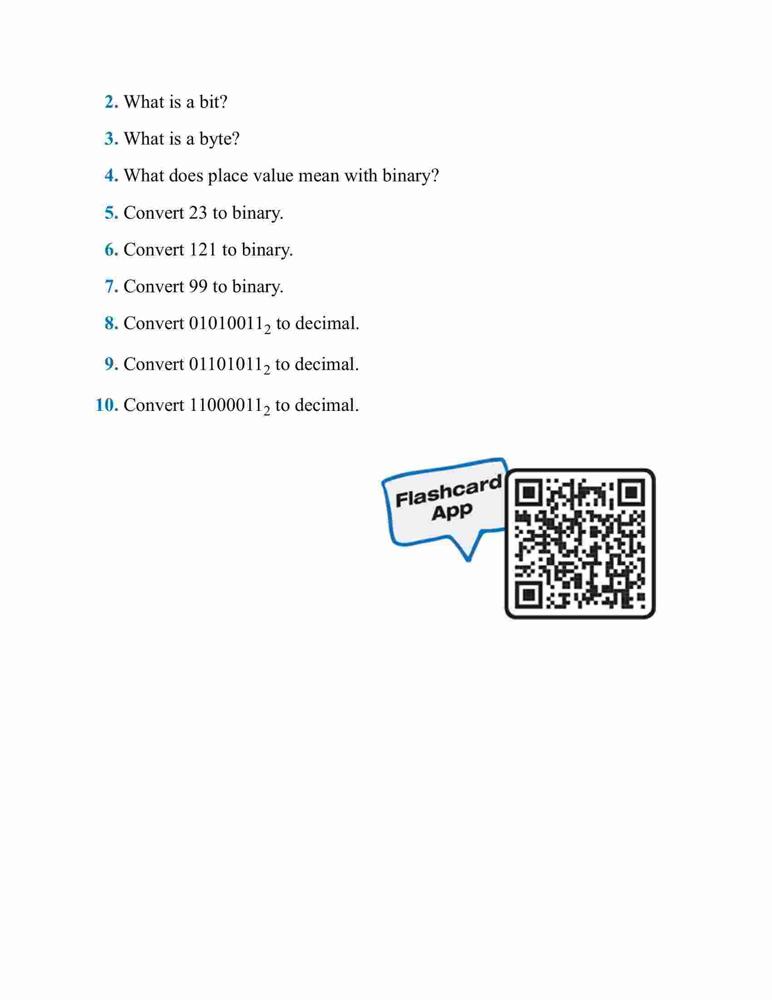 2. What is a bit?

3. What is a byte?

4. What does place value mean with binary?

5. Convert 23 to binary.

6. Convert 121 to binary.

7. Convert 99 to binary.

8. Convert $01010011_2$ to decimal.

9. Convert $01101011_2$ to decimal.

10. Convert $11000011_2$ to decimal.

Flashcard App